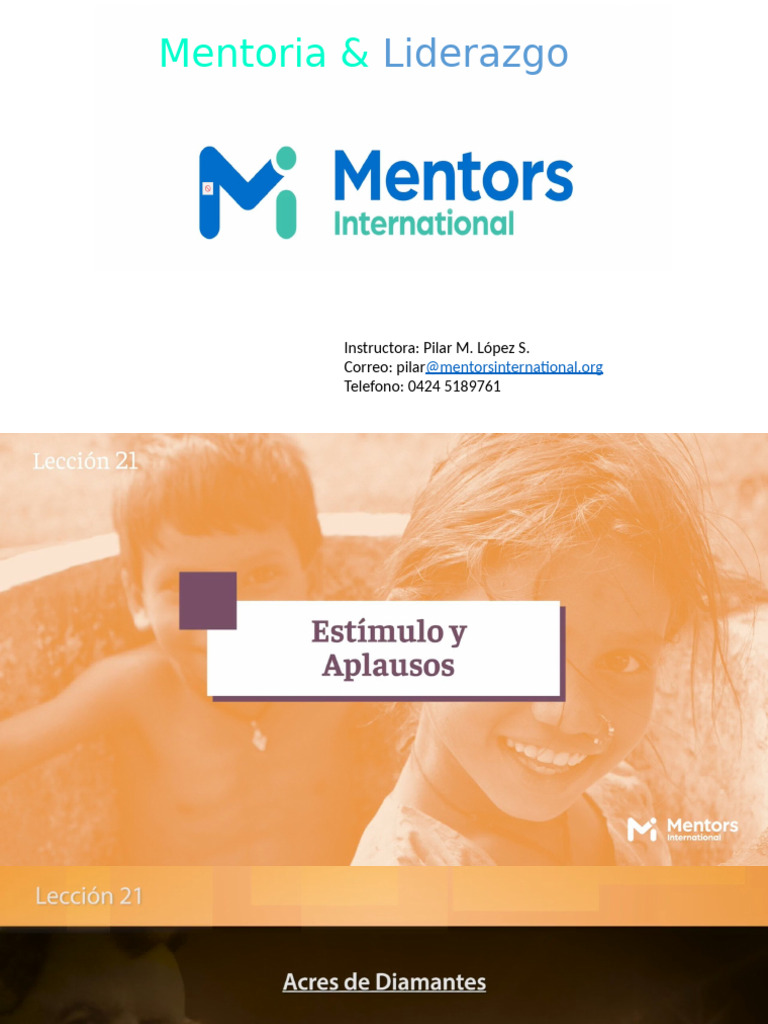 Mentoria & Liderazgo

Mentors International

Instructora: Pilar M. López S.
Correo: pilar@mentorsinternational.org
Telefono: 0424 5189761

Lección 21

Estímulo y Aplausos

Mentors International

Lección 21

Acres de Diamantes